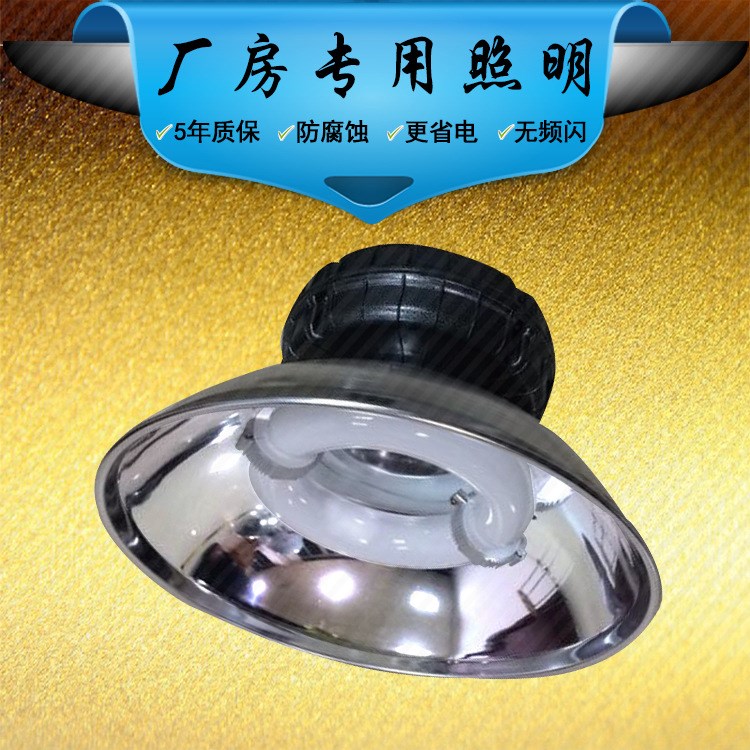 厂房专用照明

✓5年质保 ✓防腐蚀 ✓更省电 ✓无频闪